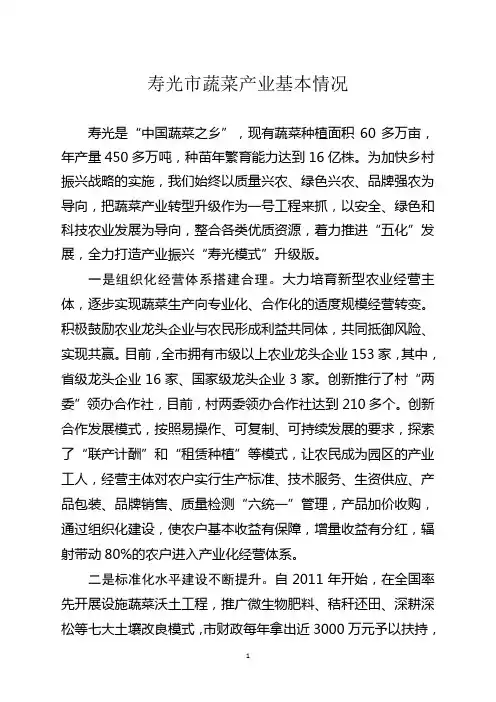 寿光市蔬菜产业基本情况

寿光是“中国蔬菜之乡”，现有蔬菜种植面积 60 多万亩，年产量 450 多万吨，种苗年繁育能力达到 16 亿株。为加快乡村振兴战略的实施，我们始终以质量兴农、绿色兴农、品牌强农为导向，把蔬菜产业转型升级作为一号工程来抓，以安全、绿色和科技农业发展为导向，整合各类优质资源，着力推进“五化”发展，全力打造产业振兴“寿光模式”升级版。

一是组织化经营体系搭建合理。大力培育新型农业经营主体，逐步实现蔬菜生产向专业化、合作化的适度规模经营转变。积极鼓励农业龙头企业与农民形成利益共同体，共同抵御风险、实现共赢。目前，全市拥有市级以上农业龙头企业 153 家，其中，省级龙头企业 16 家、国家级龙头企业 3 家。创新推行了村“两委”领办合作社，目前，村两委领办合作社达到 210 多个。创新合作发展模式，按照易操作、可复制、可持续发展的要求，探索了“联产计酬”和“租赁种植”等模式，让农民成为园区的产业工人，经营主体对农户实行生产标准、技术服务、生资供应、产品包装、品牌销售、质量检测“六统一”管理，产品加价收购，通过组织化建设，使农户基本收益有保障，增量收益有分红，辐射带动 80%的农户进入产业化经营体系。

二是标准化水平建设不断提升。自 2011 年开始，在全国率先开展设施蔬菜沃土工程，推广微生物肥料、秸秆还田、深耕深松等七大土壤改良模式，市财政每年拿出近 3000 万元予以扶持，

1